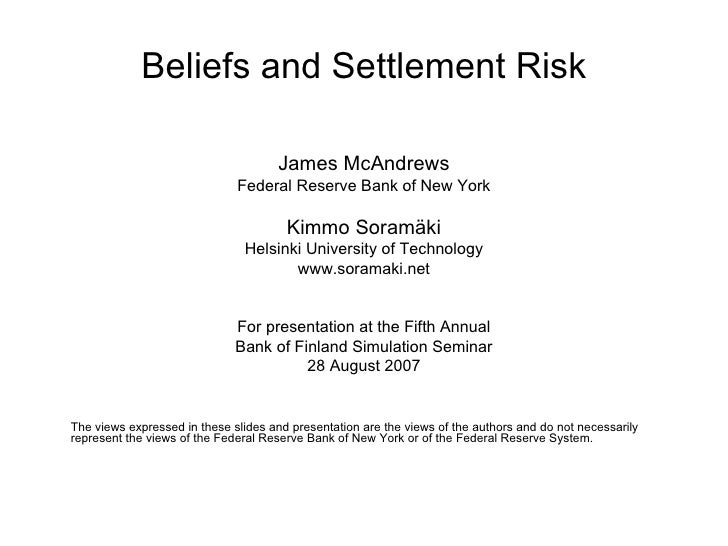 Beliefs and Settlement Risk

James McAndrews
Federal Reserve Bank of New York

Kimmo Soramäki
Helsinki University of Technology
www.soramaki.net

For presentation at the Fifth Annual
Bank of Finland Simulation Seminar
28 August 2007

The views expressed in these slides and presentation are the views of the authors and do not necessarily represent the views of the Federal Reserve Bank of New York or of the Federal Reserve System.